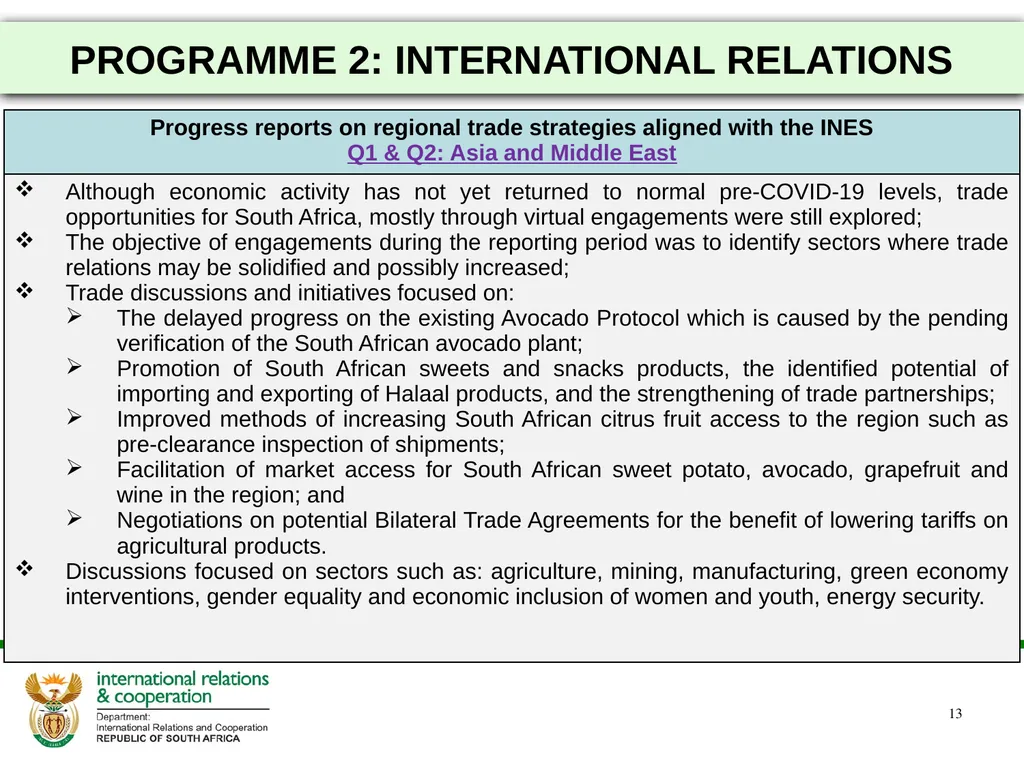 PROGRAMME 2: INTERNATIONAL RELATIONS

Progress reports on regional trade strategies aligned with the INES
Q1 & Q2: Asia and Middle East

❖ Although economic activity has not yet returned to normal pre-COVID-19 levels, trade opportunities for South Africa, mostly through virtual engagements were still explored;
❖ The objective of engagements during the reporting period was to identify sectors where trade relations may be solidified and possibly increased;
❖ Trade discussions and initiatives focused on:
➢ The delayed progress on the existing Avocado Protocol which is caused by the pending verification of the South African avocado plant;
➢ Promotion of South African sweets and snacks products, the identified potential of importing and exporting of Halaal products, and the strengthening of trade partnerships;
➢ Improved methods of increasing South African citrus fruit access to the region such as pre-clearance inspection of shipments;
➢ Facilitation of market access for South African sweet potato, avocado, grapefruit and wine in the region; and
➢ Negotiations on potential Bilateral Trade Agreements for the benefit of lowering tariffs on agricultural products.
❖ Discussions focused on sectors such as: agriculture, mining, manufacturing, green economy interventions, gender equality and economic inclusion of women and youth, energy security.

international relations & cooperation
Department:
International Relations and Cooperation
REPUBLIC OF SOUTH AFRICA

13